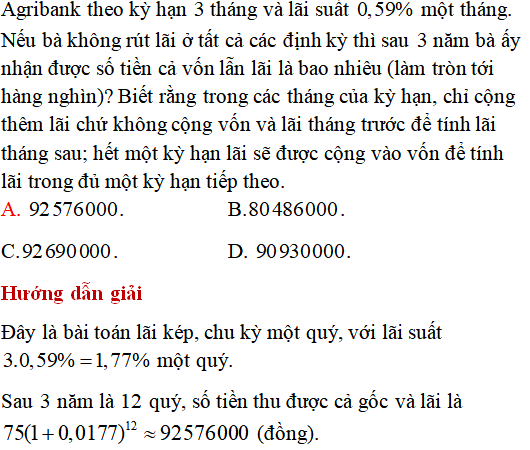 Agribank theo kỳ hạn 3 tháng và lãi suất $0,59\%$ một tháng. Nếu bà không rút lãi ở tất cả các định kỳ thì sau 3 năm bà ấy nhận được số tiền cả vốn lẫn lãi là bao nhiêu (làm tròn tới hàng nghìn)? Biết rằng trong các tháng của kỳ hạn, chỉ cộng thêm lãi chứ không cộng vốn và lãi tháng trước để tính lãi tháng sau; hết một kỳ hạn lãi sẽ được cộng vào vốn để tính lãi trong đủ một kỳ hạn tiếp theo.

A. $92576000$.
B. $80486000$.
C. $92690000$.
D. $90930000$.

Hướng dẫn giải

Đây là bài toán lãi kép, chu kỳ một quý, với lãi suất $3.0,59\% = 1,77\%$ một quý.

Sau 3 năm là 12 quý, số tiền thu được cả gốc và lãi là $75(1+0,0177)^{12} \approx 92576000$ (đồng).